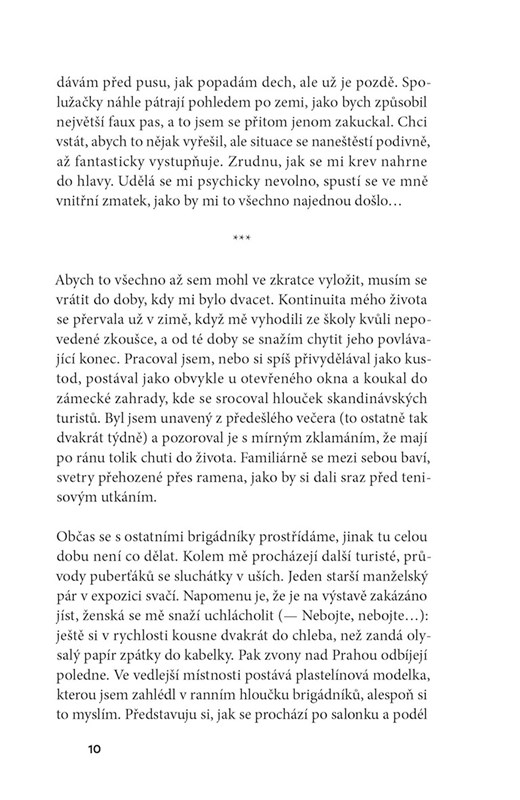 dávám před pusu, jak popadám dech, ale už je pozdě. Spolužačky náhle pátrají pohledem po zemi, jako bych způsobil největší faux pas, a to jsem se přitom jenom zakuckal. Chci vstát, abych to nějak vyřešil, ale situace se naneštěstí podivně, až fantasticky vystupňuje. Zrudnu, jak se mi krev nahrne do hlavy. Udělá se mi psychicky nevolno, spustí se ve mně vnitřní zmatek, jako by mi to všechno najednou došlo…

***

Abych to všechno až sem mohl ve zkratce vyložit, musím se vrátit do doby, kdy mi bylo dvacet. Kontinuita mého života se přervala už v zimě, když mě vyhodili ze školy kvůli nepovedené zkoušce, a od té doby se snažím chytit jeho povlávající konec. Pracoval jsem, nebo si spíš přivydělával jako kustod, postával jako obvykle u otevřeného okna a koukal do zámecké zahrady, kde se srocoval hlouček skandinávských turistů. Byl jsem unavený z předešlého večera (to ostatně tak dvakrát týdně) a pozoroval je s mírným zklamáním, že mají po ránu tolik chuti do života. Familiárně se mezi sebou baví, svetry přehozené přes ramena, jako by si dali sraz před tenisovým utkáním.

Občas se s ostatními brigádníky prostřídáme, jinak tu celou dobu není co dělat. Kolem mě procházejí další turisté, průvody puberťáků se sluchátky v uších. Jeden starší manželský pár v expozici svačí. Napomenu je, že je na výstavě zakázáno jíst, ženská se mě snaží uchlácholit (— Nebojte, nebojte…): ještě si v rychlosti kousne dvakrát do chleba, než zandá olysalý papír zpátky do kabelky. Pak zvony nad Prahou odbíjejí poledne. Ve vedlejší místnosti postává plastelínová modelka, kterou jsem zahlédl v ranním hloučku brigádníků, alespoň si to myslím. Představuju si, jak se prochází po salonku a podél

10